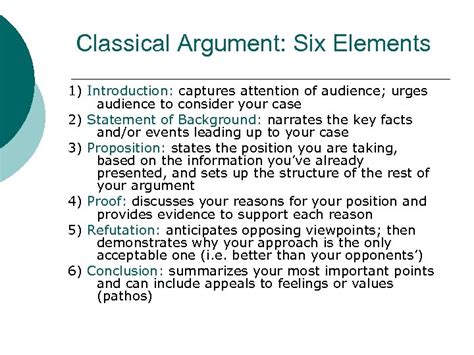 Classical Argument: Six Elements

1) Introduction: captures attention of audience; urges audience to consider your case

2) Statement of Background: narrates the key facts and/or events leading up to your case

3) Proposition: states the position you are taking, based on the information you've already presented, and sets up the structure of the rest of your argument

4) Proof: discusses your reasons for your position and provides evidence to support each reason

5) Refutation: anticipates opposing viewpoints; then demonstrates why your approach is the only acceptable one (i.e. better than your opponents')

6) Conclusion: summarizes your most important points and can include appeals to feelings or values (pathos)